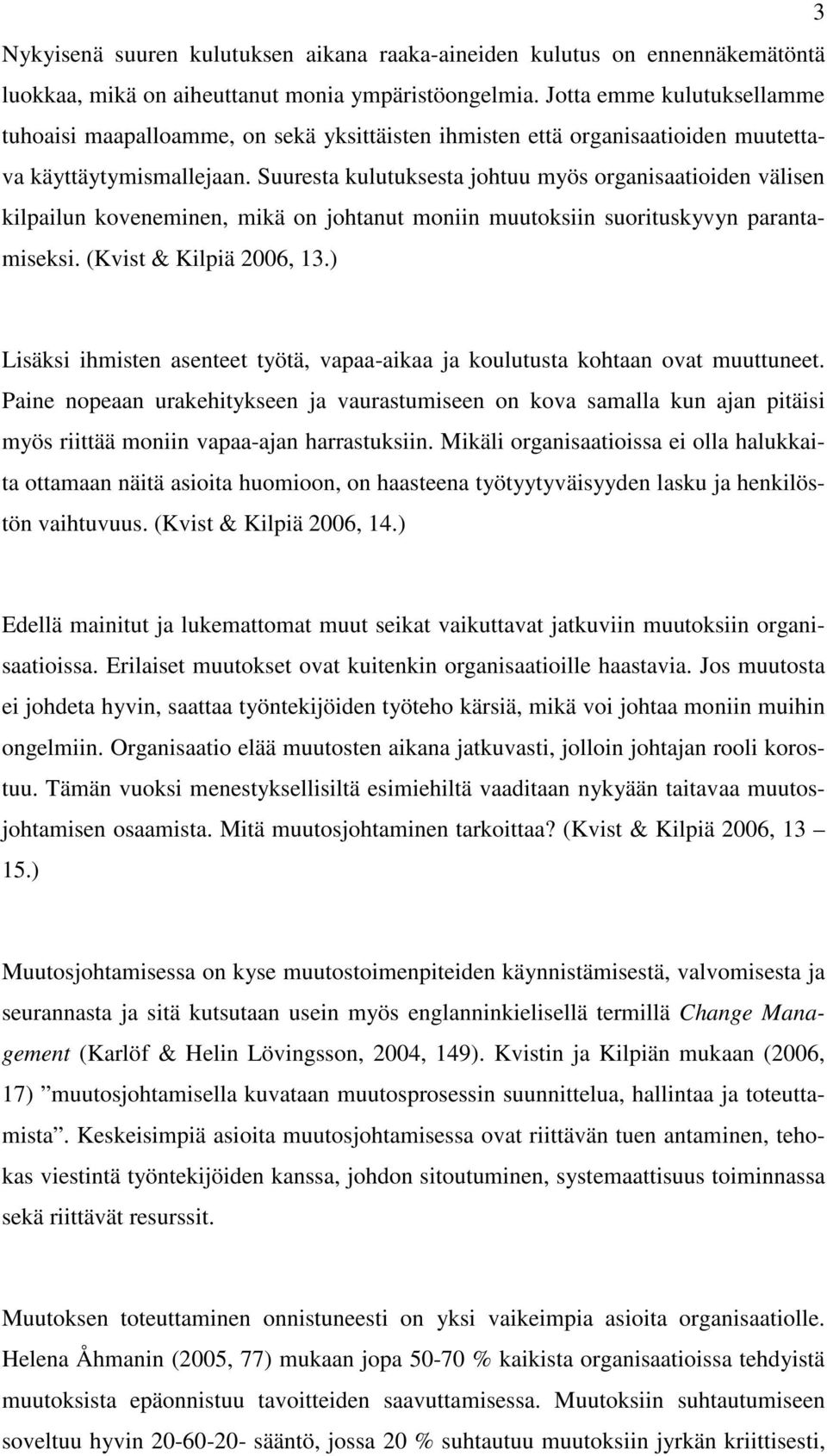 3

Nykyisenä suuren kulutuksen aikana raaka-aineiden kulutus on ennennäkemätöntä luokkaa, mikä on aiheuttanut monia ympäristöongelmia. Jotta emme kulutuksellamme tuhoaisi maapalloamme, on sekä yksittäisten ihmisten että organisaatioiden muutettava käyttäytymismallejaan. Suuresta kulutuksesta johtuu myös organisaatioiden välisen kilpailun koveneminen, mikä on johtanut moniin muutoksiin suorituskyvyn parantamiseksi. (Kvist & Kilpiä 2006, 13.)

Lisäksi ihmisten asenteet työtä, vapaa-aikaa ja koulutusta kohtaan ovat muuttuneet. Paine nopeaan urakehitykseen ja vaurastumiseen on kova samalla kun ajan pitäisi myös riittää moniin vapaa-ajan harrastuksiin. Mikäli organisaatioissa ei olla halukkaita ottamaan näitä asioita huomioon, on haasteena työtyytyväisyyden lasku ja henkilöstön vaihtuvuus. (Kvist & Kilpiä 2006, 14.)

Edellä mainitut ja lukemattomat muut seikat vaikuttavat jatkuviin muutoksiin organisaatioissa. Erilaiset muutokset ovat kuitenkin organisaatioille haastavia. Jos muutosta ei johdeta hyvin, saattaa työntekijöiden työteho kärsiä, mikä voi johtaa moniin muihin ongelmiin. Organisaatio elää muutosten aikana jatkuvasti, jolloin johtajan rooli korostuu. Tämän vuoksi menestyksellisiltä esimiehiltä vaaditaan nykyään taitavaa muutosjohtamisen osaamista. Mitä muutosjohtaminen tarkoittaa? (Kvist & Kilpiä 2006, 13 – 15.)

Muutosjohtamisessa on kyse muutostoimenpiteiden käynnistämisestä, valvomisesta ja seurannasta ja sitä kutsutaan usein myös englanninkielisellä termillä Change Management (Karlöf & Helin Lövingsson, 2004, 149). Kvistin ja Kilpiän mukaan (2006, 17) ”muutosjohtamisella kuvataan muutosprosessin suunnittelua, hallintaa ja toteuttamista”. Keskeisimpiä asioita muutosjohtamisessa ovat riittävän tuen antaminen, tehokas viestintä työntekijöiden kanssa, johdon sitoutuminen, systemaattisuus toiminnassa sekä riittävät resurssit.

Muutoksen toteuttaminen onnistuneesti on yksi vaikeimpia asioita organisaatiolle. Helena Åhmanin (2005, 77) mukaan jopa 50-70 % kaikista organisaatioissa tehdyistä muutoksista epäonnistuu tavoitteiden saavuttamisessa. Muutoksiin suhtautumiseen soveltuu hyvin 20-60-20- sääntö, jossa 20 % suhtautuu muutoksiin jyrkän kriittisesti,